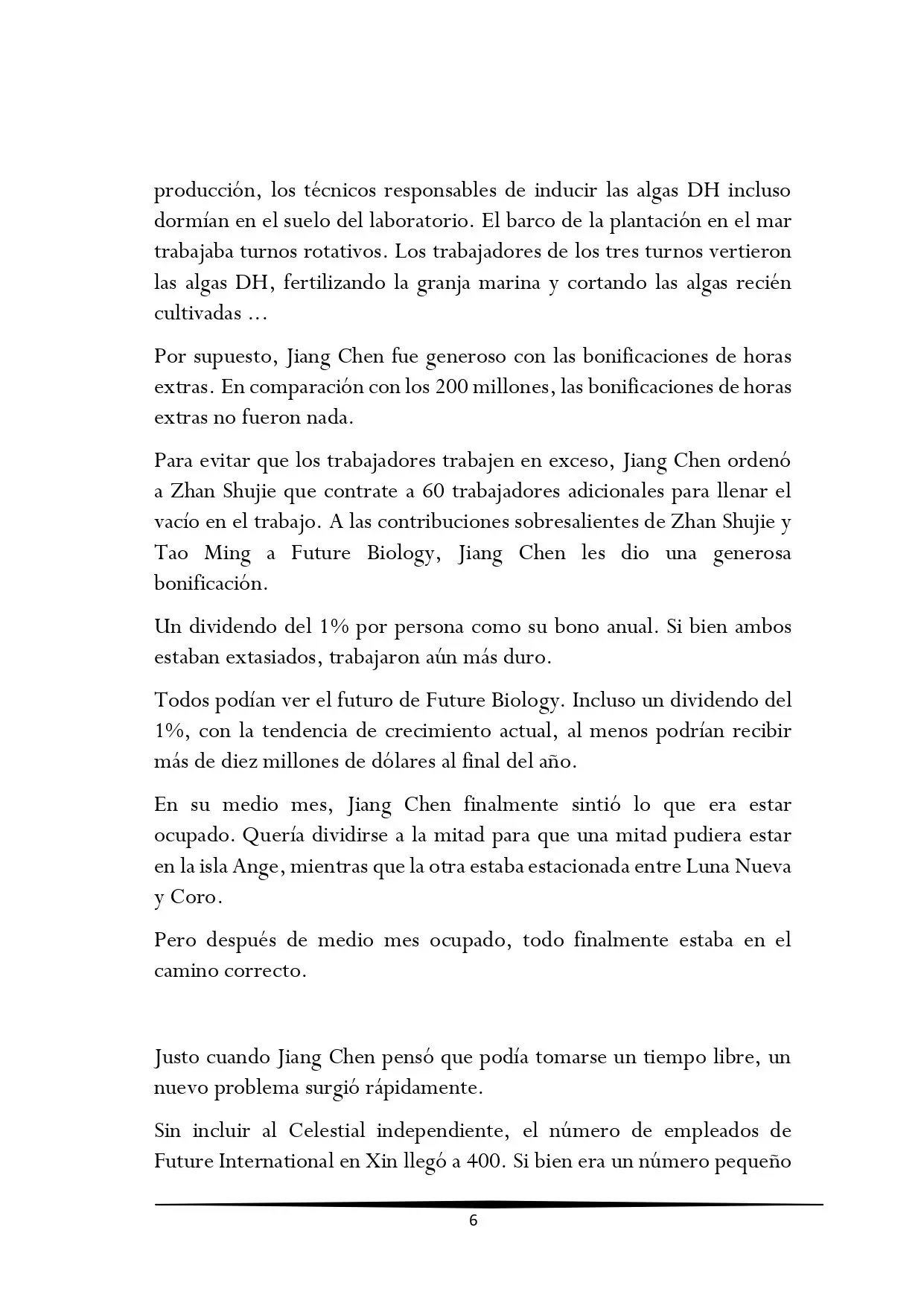 producción, los técnicos responsables de inducir las algas DH incluso dormían en el suelo del laboratorio. El barco de la plantación en el mar trabajaba turnos rotativos. Los trabajadores de los tres turnos vertieron las algas DH, fertilizando la granja marina y cortando las algas recién cultivadas ...

Por supuesto, Jiang Chen fue generoso con las bonificaciones de horas extras. En comparación con los 200 millones, las bonificaciones de horas extras no fueron nada.

Para evitar que los trabajadores trabajen en exceso, Jiang Chen ordenó a Zhan Shujie que contrate a 60 trabajadores adicionales para llenar el vacío en el trabajo. A las contribuciones sobresalientes de Zhan Shujie y Tao Ming a Future Biology, Jiang Chen les dio una generosa bonificación.

Un dividendo del 1% por persona como su bono anual. Si bien ambos estaban extasiados, trabajaron aún más duro.

Todos podían ver el futuro de Future Biology. Incluso un dividendo del 1%, con la tendencia de crecimiento actual, al menos podrían recibir más de diez millones de dólares al final del año.

En su medio mes, Jiang Chen finalmente sintió lo que era estar ocupado. Quería dividirse a la mitad para que una mitad pudiera estar en la isla Ange, mientras que la otra estaba estacionada entre Luna Nueva y Coro.

Pero después de medio mes ocupado, todo finalmente estaba en el camino correcto.

Justo cuando Jiang Chen pensó que podía tomarse un tiempo libre, un nuevo problema surgió rápidamente.

Sin incluir al Celestial independiente, el número de empleados de Future International en Xin llegó a 400. Si bien era un número pequeño

6